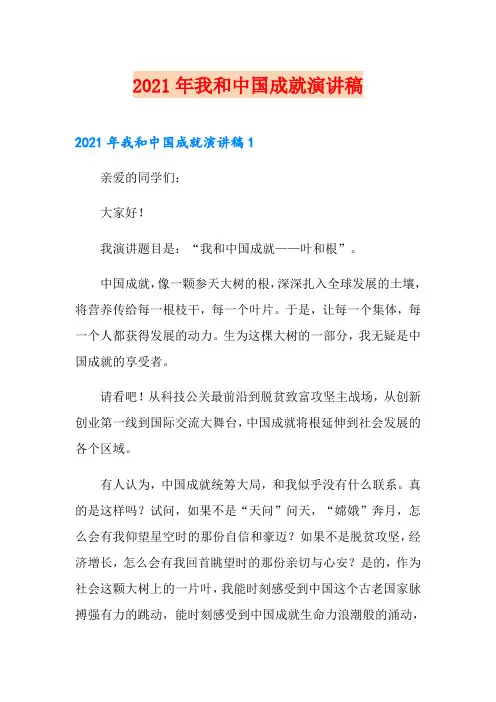 2021 年我和中国成就演讲稿

2021 年我和中国成就演讲稿 1

亲爱的同学们:

大家好!

我演讲题目是:“我和中国成就——叶和根”。

中国成就,像一颗参天大树的根,深深扎入全球发展的土壤,将营养传给每一根枝干,每一个叶片。于是,让每一个集体,每一个人都获得发展的动力。生为这棵大树的一部分,我无疑是中国成就的享受者。

请看吧!从科技公关最前沿到脱贫致富攻坚主战场,从创新创业第一线到国际交流大舞台,中国成就将根延伸到社会发展的各个区域。

有人认为,中国成就统筹大局,和我似乎没有什么联系。真的是这样吗?试问,如果不是“天问”问天,“嫦娥”奔月,怎么会有我仰望星空时的那份自信和豪迈?如果不是脱贫攻坚,经济增长,怎么会有我回首眺望时的那份亲切与心安?是的,作为社会这颗大树上的一片叶,我能时刻感受到中国这个古老国家脉搏强有力的跳动,能时刻感受到中国成就生命力浪潮般的涌动,